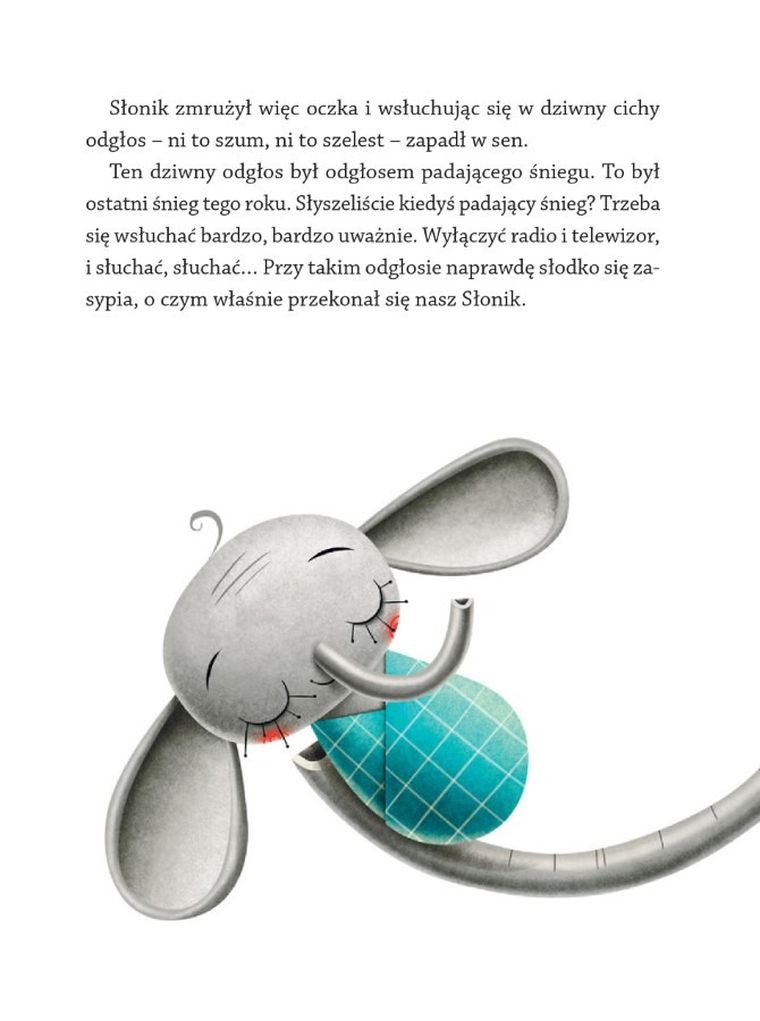 Słonik zmrużył więc oczka i wsłuchując się w dziwny cichy odgłos – ni to szum, ni to szelest – zapadł w sen.

Ten dziwny odgłos był odgłosem padającego śniegu. To był ostatni śnieg tego roku. Słyszeliście kiedyś padający śnieg? Trzeba się wsłuchać bardzo, bardzo uważnie. Wyłączyć radio i telewizor, i słuchać, słuchać… Przy takim odgłosie naprawdę słodko się zasypia, o czym właśnie przekonał się nasz Słonik.